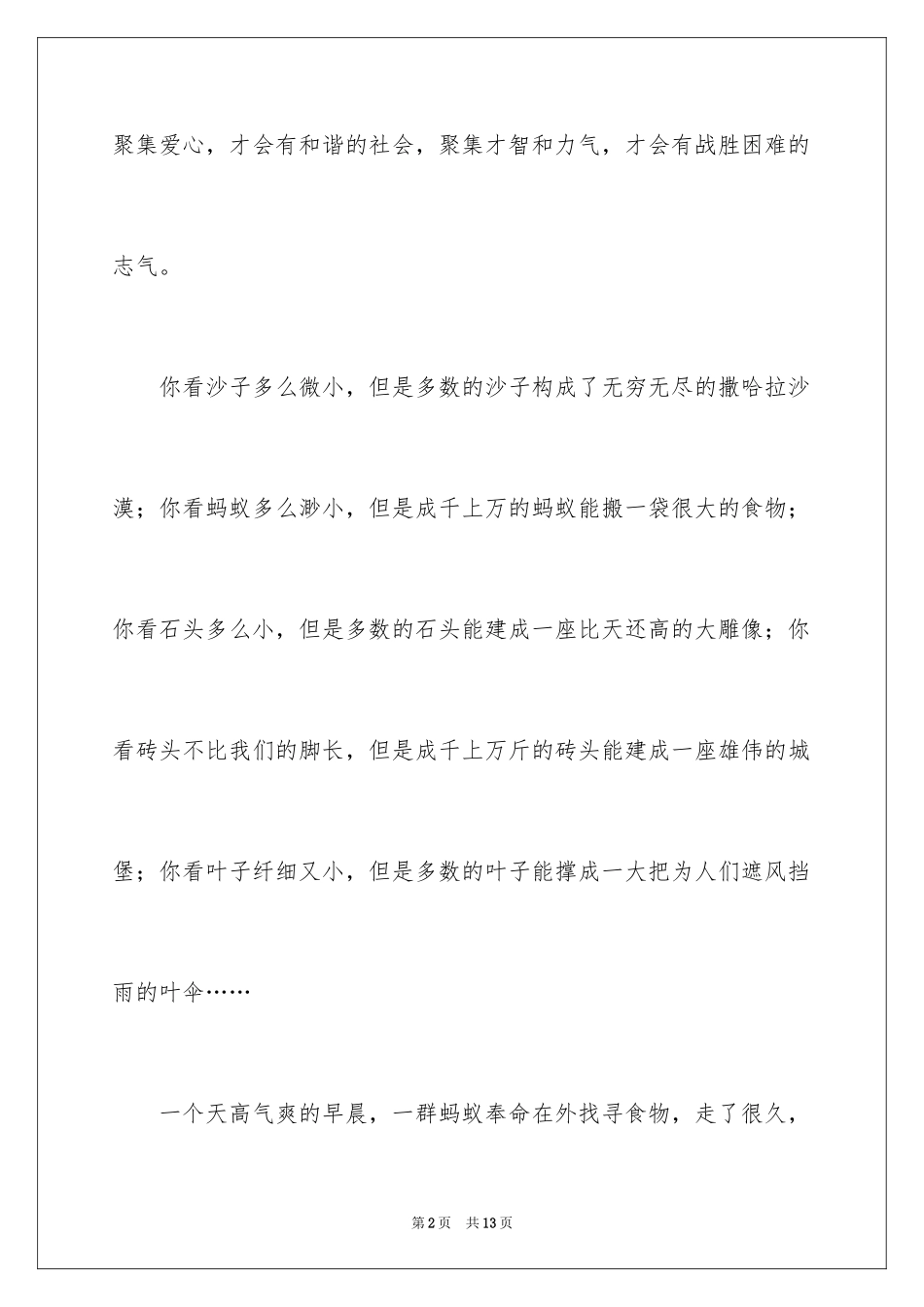 聚集爱心，才会有和谐的社会，聚集才智和力气，才会有战胜困难的志气。

你看沙子多么微小，但是多数的沙子构成了无穷无尽的撒哈拉沙漠；你看蚂蚁多么渺小，但是成千上万的蚂蚁能搬一袋很大的食物；你看石头多么小，但是多数的石头能建成一座比天还高的大雕像；你看砖头不比我们的脚长，但是成千上万斤的砖头能建成一座雄伟的城堡；你看叶子纤细又小，但是多数的叶子能撑成一大把为人们遮风挡雨的叶伞……

一个天高气爽的早晨，一群蚂蚁奉命在外找寻食物，走了很久，

第2页　共13页